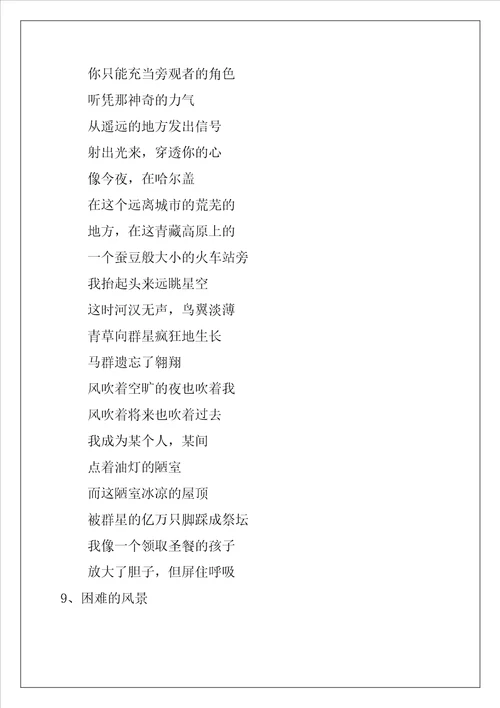 你只能充当旁观者的角色
听凭那神奇的力气
从遥远的地方发出信号
射出光来，穿透你的心
像今夜，在哈尔盖
在这个远离城市的荒芜的
地方，在这青藏高原上的
一个蚕豆般大小的火车站旁
我抬起头来远眺星空
这时河汉无声，鸟翼淡薄
青草向群星疯狂地生长
马群遗忘了翱翔
风吹着空旷的夜也吹着我
风吹着将来也吹着过去
我成为某个人，某间
点着油灯的陋室
而这陋室冰凉的屋顶
被群星的亿万只脚踩成祭坛
我像一个领取圣餐的孩子
放大了胆子，但屏住呼吸

9、困难的风景